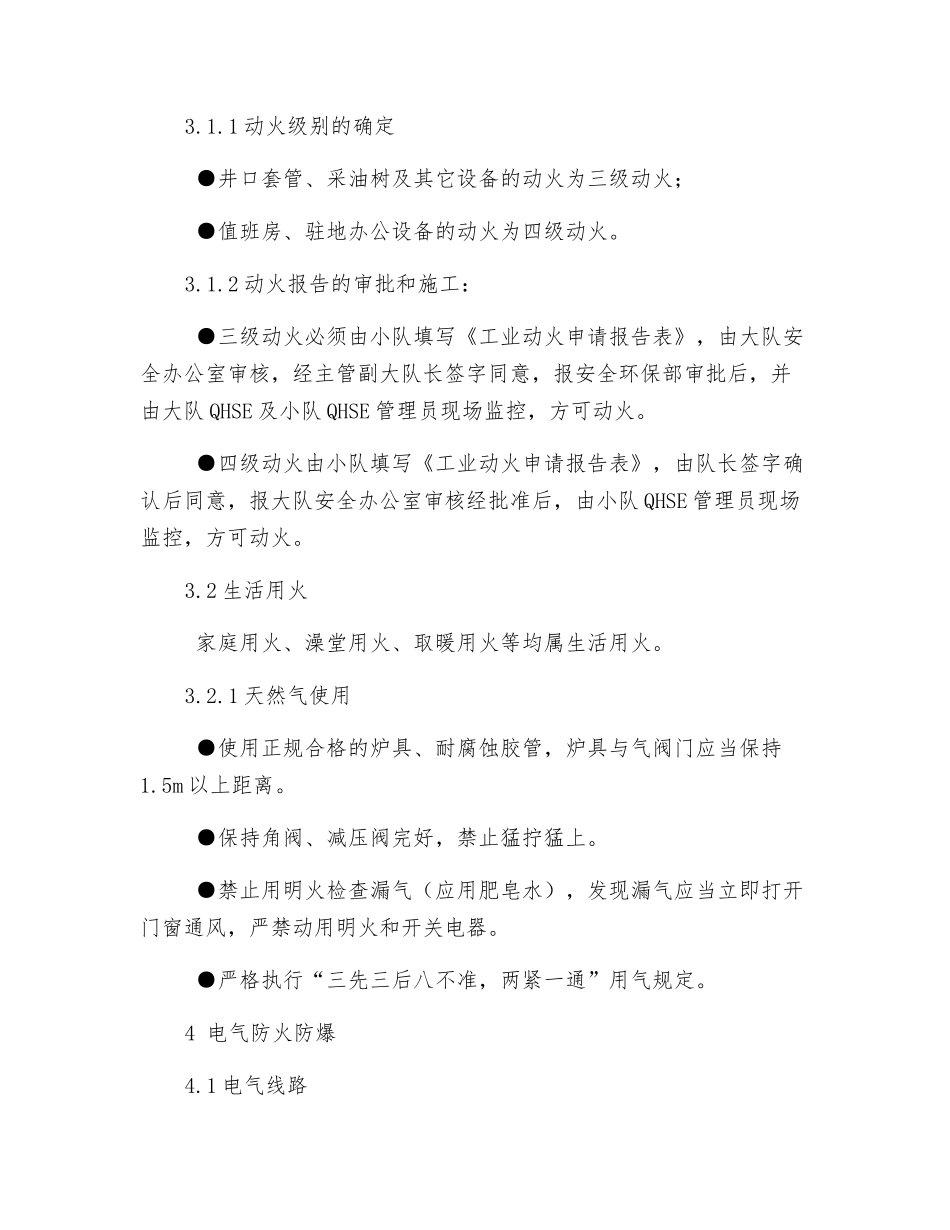 3.1.1 动火级别的确定

●井口套管、采油树及其它设备的动火为三级动火；

●值班房、驻地办公设备的动火为四级动火。

3.1.2 动火报告的审批和施工：

●三级动火必须由小队填写《工业动火申请报告表》，由大队安全办公室审核，经主管副大队长签字同意，报安全环保部审批后，并由大队 QHSE 及小队 QHSE 管理员现场监控，方可动火。

●四级动火由小队填写《工业动火申请报告表》，由队长签字确认后同意，报大队安全办公室审核经批准后，由小队 QHSE 管理员现场监控，方可动火。

3.2 生活用火

家庭用火、澡堂用火、取暖用火等均属生活用火。

3.2.1 天然气使用

●使用正规合格的炉具、耐腐蚀胶管，炉具与气阀门应当保持 1.5m 以上距离。

●保持角阀、减压阀完好，禁止猛拧猛上。

●禁止用明火检查漏气（应用肥皂水），发现漏气应当立即打开门窗通风，严禁动用明火和开关电器。

●严格执行“三先三后八不准，两紧一通”用气规定。

4 电气防火防爆

4.1 电气线路